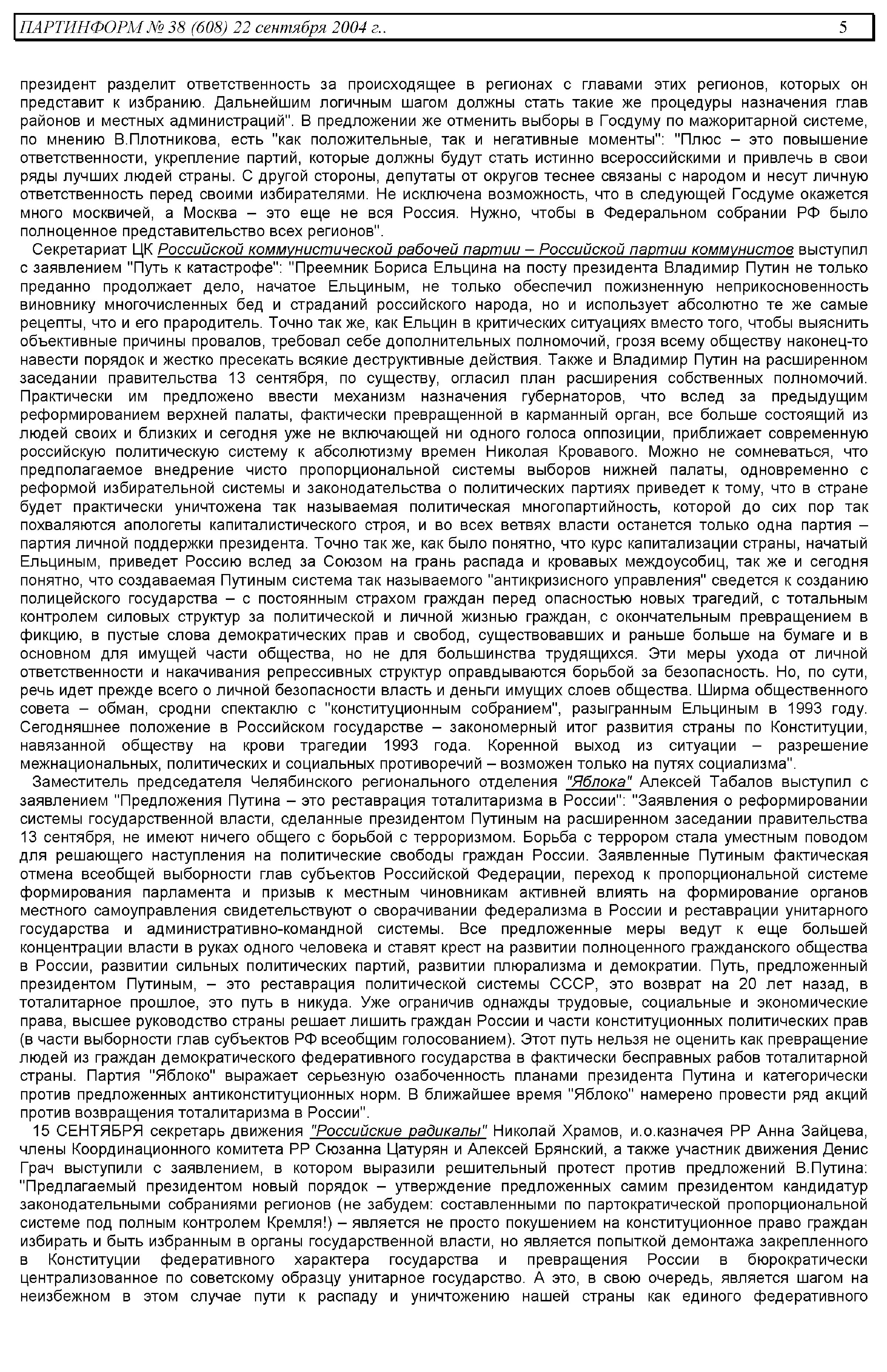 ПАРТИНФОРМ № 38 (608) 22 сентября 2004 г.. 5

президент разделит ответственность за происходящее в регионах с главами этих регионов, которых он представит к избранию. Дальнейшим логичным шагом должны стать такие же процедуры назначения глав районов и местных администраций". В предложении же отменить выборы в Госдуму по мажоритарной системе, по мнению В.Плотникова, есть "как положительные, так и негативные моменты": "Плюс – это повышение ответственности, укрепление партий, которые должны будут стать истинно всероссийскими и привлечь в свои ряды лучших людей страны. С другой стороны, депутаты от округов теснее связаны с народом и несут личную ответственность перед своими избирателями. Не исключена возможность, что в следующей Госдуме окажется много москвичей, а Москва – это еще не вся Россия. Нужно, чтобы в Федеральном собрании РФ было полноценное представительство всех регионов".

Секретариат ЦК Российской коммунистической рабочей партии – Российской партии коммунистов выступил с заявлением "Путь к катастрофе": "Преемник Бориса Ельцина на посту президента Владимир Путин не только преданно продолжает дело, начатое Ельциным, не только обеспечил пожизненную неприкосновенность виновнику многочисленных бед и страданий российского народа, но и использует абсолютно те же самые рецепты, что и его прародитель. Точно так же, как Ельцин в критических ситуациях вместо того, чтобы выяснить объективные причины провалов, требовал себе дополнительных полномочий, грозя всему обществу наконец-то навести порядок и жестко пресекать всякие деструктивные действия. Также и Владимир Путин на расширенном заседании правительства 13 сентября, по существу, огласил план расширения собственных полномочий. Практически им предложено ввести механизм назначения губернаторов, что вслед за предыдущим реформированием верхней палаты, фактически превращенной в карманный орган, все больше состоящий из людей своих и близких и сегодня уже не включающей ни одного голоса оппозиции, приближает современную российскую политическую систему к абсолютизму времен Николая Кровавого. Можно не сомневаться, что предполагаемое внедрение чисто пропорциональной системы выборов нижней палаты, одновременно с реформой избирательной системы и законодательства о политических партиях приведет к тому, что в стране будет практически уничтожена так называемая политическая многопартийность, которой до сих пор так похваляются апологеты капиталистического строя, и во всех ветвях власти останется только одна партия – партия личной поддержки президента. Точно так же, как было понятно, что курс капитализации страны, начатый Ельциным, приведет Россию вслед за Союзом на грань распада и кровавых междоусобиц, так же и сегодня понятно, что создаваемая Путиным система так называемого "антикризисного управления" сведется к созданию полицейского государства – с постоянным страхом граждан перед опасностью новых трагедий, с тотальным контролем силовых структур за политической и личной жизнью граждан, с окончательным превращением в фикцию, в пустые слова демократических прав и свобод, существовавших и раньше больше на бумаге и в основном для имущей части общества, но не для большинства трудящихся. Эти меры ухода от личной ответственности и накачивания репрессивных структур оправдываются борьбой за безопасность. Но, по сути, речь идет прежде всего о личной безопасности власть и деньги имущих слоев общества. Ширма общественного совета – обман, сродни спектаклю с "конституционным собранием", разыгранным Ельциным в 1993 году. Сегодняшнее положение в Российском государстве – закономерный итог развития страны по Конституции, навязанной обществу на крови трагедии 1993 года. Коренной выход из ситуации – разрешение межнациональных, политических и социальных противоречий – возможен только на путях социализма".

Заместитель председателя Челябинского регионального отделения "Яблока" Алексей Табалов выступил с заявлением "Предложения Путина – это реставрация тоталитаризма в России": "Заявления о реформировании системы государственной власти, сделанные президентом Путиным на расширенном заседании правительства 13 сентября, не имеют ничего общего с борьбой с терроризмом. Борьба с террором стала уместным поводом для решающего наступления на политические свободы граждан России. Заявленные Путиным фактическая отмена всеобщей выборности глав субъектов Российской Федерации, переход к пропорциональной системе формирования парламента и призыв к местным чиновникам активней влиять на формирование органов местного самоуправления свидетельствуют о сворачивании федерализма в России и реставрации унитарного государства и административно-командной системы. Все предложенные меры ведут к еще большей концентрации власти в руках одного человека и ставят крест на развитии полноценного гражданского общества в России, развитии сильных политических партий, развитии плюрализма и демократии. Путь, предложенный президентом Путиным, – это реставрация политической системы СССР, это возврат на 20 лет назад, в тоталитарное прошлое, это путь в никуда. Уже ограничив однажды трудовые, социальные и экономические права, высшее руководство страны решает лишить граждан России и части конституционных политических прав (в части выборности глав субъектов РФ всеобщим голосованием). Этот путь нельзя не оценить как превращение людей из граждан демократического федеративного государства в фактически бесправных рабов тоталитарной страны. Партия "Яблоко" выражает серьезную озабоченность планами президента Путина и категорически против предложенных антиконституционных норм. В ближайшее время "Яблоко" намерено провести ряд акций против возвращения тоталитаризма в России".

15 СЕНТЯБРЯ секретарь движения "Российские радикалы" Николай Храмов, и.о.казначея РР Анна Зайцева, члены Координационного комитета РР Сюзанна Цатурян и Алексей Брянский, а также участник движения Денис Грач выступили с заявлением, в котором выразили решительный протест против предложений В.Путина: "Предлагаемый президентом новый порядок – утверждение предложенных самим президентом кандидатур законодательными собраниями регионов (не забудем: составленными по партократической пропорциональной системе под полным контролем Кремля!) – является не просто покушением на конституционное право граждан избирать и быть избранным в органы государственной власти, но является попыткой демонтажа закрепленного в Конституции федеративного характера государства и превращения России в бюрократически централизованное по советскому образцу унитарное государство. А это, в свою очередь, является шагом на неизбежном в этом случае пути к распаду и уничтожению нашей страны как единого федеративного